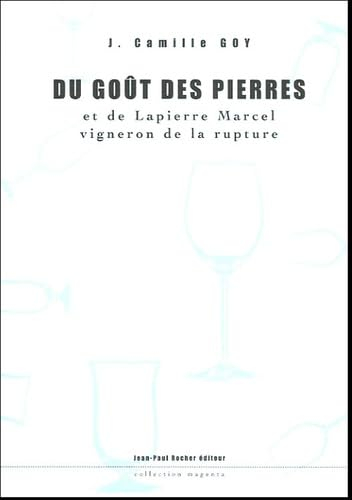 J. Camille GOY

DU GOÛT DES PIERRES

et de Lapierre Marcel
vigneron de la rupture

Jean-Paul Rocher éditeur

collection magenta